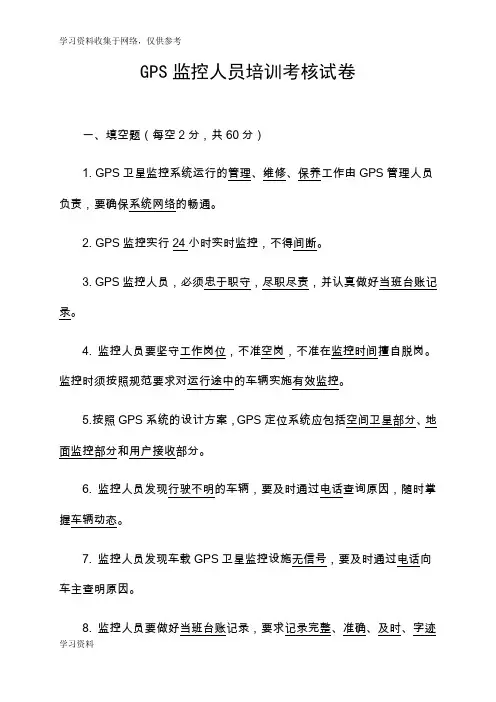 学习资料收集于网络，仅供参考

GPS 监控人员培训考核试卷

一、填空题（每空 2 分，共 60 分）

1. GPS 卫星监控系统运行的管理、维修、保养工作由 GPS 管理人员负责，要确保系统网络的畅通。

2. GPS 监控实行 24 小时实时监控，不得间断。

3. GPS 监控人员，必须忠于职守，尽职尽责，并认真做好当班台账记录。

4. 监控人员要坚守工作岗位，不准空岗，不准在监控时间擅自脱岗。监控时须按照规范要求对运行途中的车辆实施有效监控。

5.按照 GPS 系统的设计方案，GPS 定位系统应包括空间卫星部分、地面监控部分和用户接收部分。

6. 监控人员发现行驶不明的车辆，要及时通过电话查询原因，随时掌握车辆动态。

7. 监控人员发现车载 GPS 卫星监控设施无信号，要及时通过电话向车主查明原因。

8. 监控人员要做好当班台账记录，要求记录完整、准确、及时、字迹

学习资料